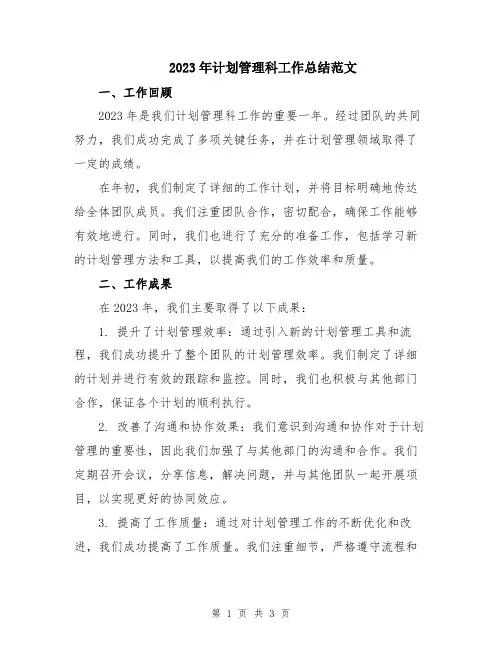 2023年计划管理科工作总结范文

一、工作回顾

2023年是我们计划管理科工作的重要一年。经过团队的共同努力，我们成功完成了多项关键任务，并在计划管理领域取得了一定的成绩。

在年初，我们制定了详细的工作计划，并将目标明确地传达给全体团队成员。我们注重团队合作，密切配合，确保工作能够有效地进行。同时，我们也进行了充分的准备工作，包括学习新的计划管理方法和工具，以提高我们的工作效率和质量。

二、工作成果

在2023年，我们主要取得了以下成果：

1. 提升了计划管理效率：通过引入新的计划管理工具和流程，我们成功提升了整个团队的计划管理效率。我们制定了详细的计划并进行有效的跟踪和监控。同时，我们也积极与其他部门合作，保证各个计划的顺利执行。

2. 改善了沟通和协作效果：我们意识到沟通和协作对于计划管理的重要性，因此我们加强了与其他部门的沟通和合作。我们定期召开会议，分享信息，解决问题，并与其他团队一起开展项目，以实现更好的协同效应。

3. 提高了工作质量：通过对计划管理工作的不断优化和改进，我们成功提高了工作质量。我们注重细节，严格遵守流程和

第 1 页 共 3 页